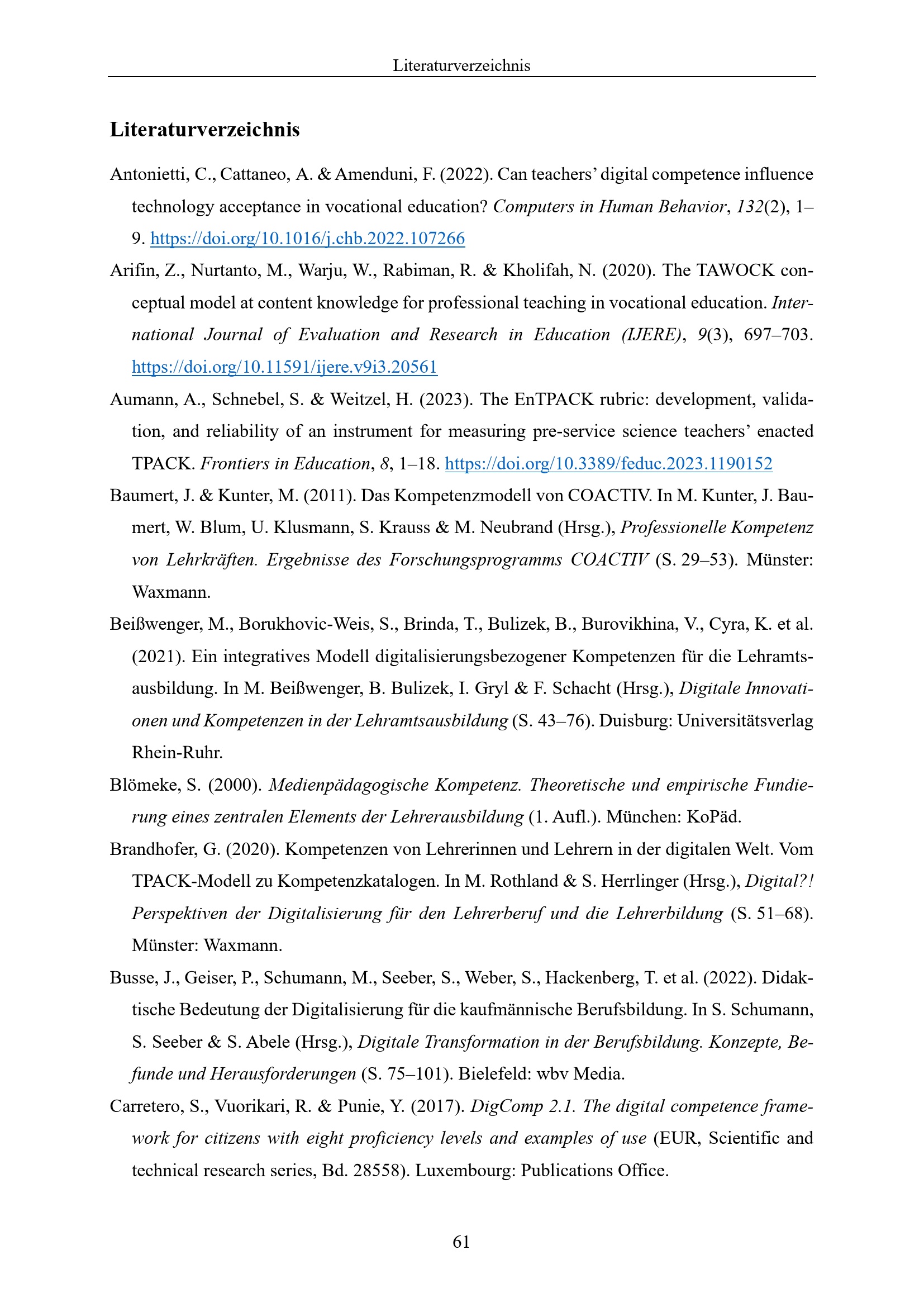 Literaturverzeichnis

Literaturverzeichnis

Antonietti, C., Cattaneo, A. & Amenduni, F. (2022). Can teachers' digital competence influence technology acceptance in vocational education? Computers in Human Behavior, 132(2), 1–9. https://doi.org/10.1016/j.chb.2022.107266

Arifin, Z., Nurtanto, M., Warju, W., Rabiman, R. & Kholifah, N. (2020). The TAWOCK conceptual model at content knowledge for professional teaching in vocational education. International Journal of Evaluation and Research in Education (IJERE), 9(3), 697–703. https://doi.org/10.11591/ijere.v9i3.20561

Aumann, A., Schnebel, S. & Weitzel, H. (2023). The EnTPACK rubric: development, validation, and reliability of an instrument for measuring pre-service science teachers' enacted TPACK. Frontiers in Education, 8, 1–18. https://doi.org/10.3389/feduc.2023.1190152

Baumert, J. & Kunter, M. (2011). Das Kompetenzmodell von COACTIV. In M. Kunter, J. Baumert, W. Blum, U. Klusmann, S. Krauss & M. Neubrand (Hrsg.), Professionelle Kompetenz von Lehrkräften. Ergebnisse des Forschungsprogramms COACTIV (S. 29–53). Münster: Waxmann.

Beißwenger, M., Borukhovic-Weis, S., Brinda, T., Bulizek, B., Burovikhina, V., Cyra, K. et al. (2021). Ein integratives Modell digitalisierungsbezogener Kompetenzen für die Lehramtsausbildung. In M. Beißwenger, B. Bulizek, I. Gryl & F. Schacht (Hrsg.), Digitale Innovationen und Kompetenzen in der Lehramtsausbildung (S. 43–76). Duisburg: Universitätsverlag Rhein-Ruhr.

Blömeke, S. (2000). Medienpädagogische Kompetenz. Theoretische und empirische Fundierung eines zentralen Elements der Lehrerausbildung (1. Aufl.). München: KoPäd.

Brandhofer, G. (2020). Kompetenzen von Lehrerinnen und Lehrern in der digitalen Welt. Vom TPACK-Modell zu Kompetenzkatalogen. In M. Rothland & S. Herrlinger (Hrsg.), Digital?! Perspektiven der Digitalisierung für den Lehrerberuf und die Lehrerbildung (S. 51–68). Münster: Waxmann.

Busse, J., Geiser, P., Schumann, M., Seeber, S., Weber, S., Hackenberg, T. et al. (2022). Didaktische Bedeutung der Digitalisierung für die kaufmännische Berufsbildung. In S. Schumann, S. Seeber & S. Abele (Hrsg.), Digitale Transformation in der Berufsbildung. Konzepte, Befunde und Herausforderungen (S. 75–101). Bielefeld: wbv Media.

Carretero, S., Vuorikari, R. & Punie, Y. (2017). DigComp 2.1. The digital competence framework for citizens with eight proficiency levels and examples of use (EUR, Scientific and technical research series, Bd. 28558). Luxembourg: Publications Office.

61